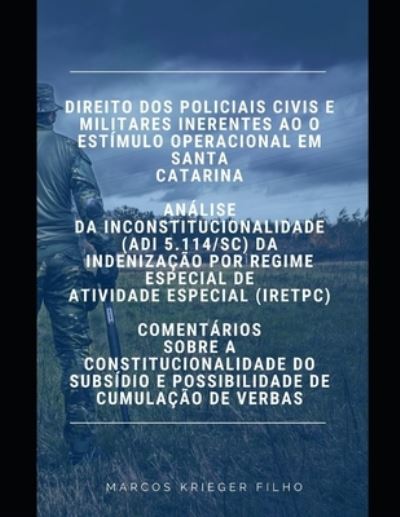 DIREITO DOS POLICIAIS CIVIS E MILITARES INERENTES AO O ESTÍMULO OPERACIONAL EM SANTA CATARINA

ANÁLISE DA INCONSTITUCIONALIDADE (ADI 5.114/SC) DA INDENIZAÇÃO POR REGIME ESPECIAL DE ATIVIDADE ESPECIAL (IRETPC)

COMENTÁRIOS SOBRE A CONSTITUCIONALIDADE DO SUBSÍDIO E POSSIBILIDADE DE CUMULAÇÃO DE VERBAS

MARCOS KRIEGER FILHO